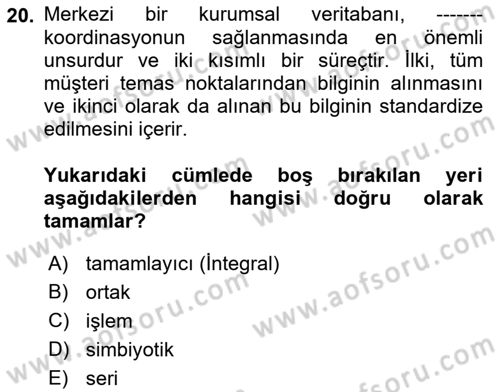 20. Merkezi bir kurumsal veritabanı, ------- koordinasyonun sağlanmasında en önemli unsurdur ve iki kısımlı bir süreçtir. İlki, tüm müşteri temas noktalarından bilginin alınmasını ve ikinci olarak da alınan bu bilginin standardize edilmesini içerir.

Yukarıdaki cümlede boş bırakılan yeri aşağıdakilerden hangisi doğru olarak tamamlar?

A) tamamlayıcı (İntegral)
B) ortak
C) işlem
D) simbiyotik
E) seri

www.aofsoru.com